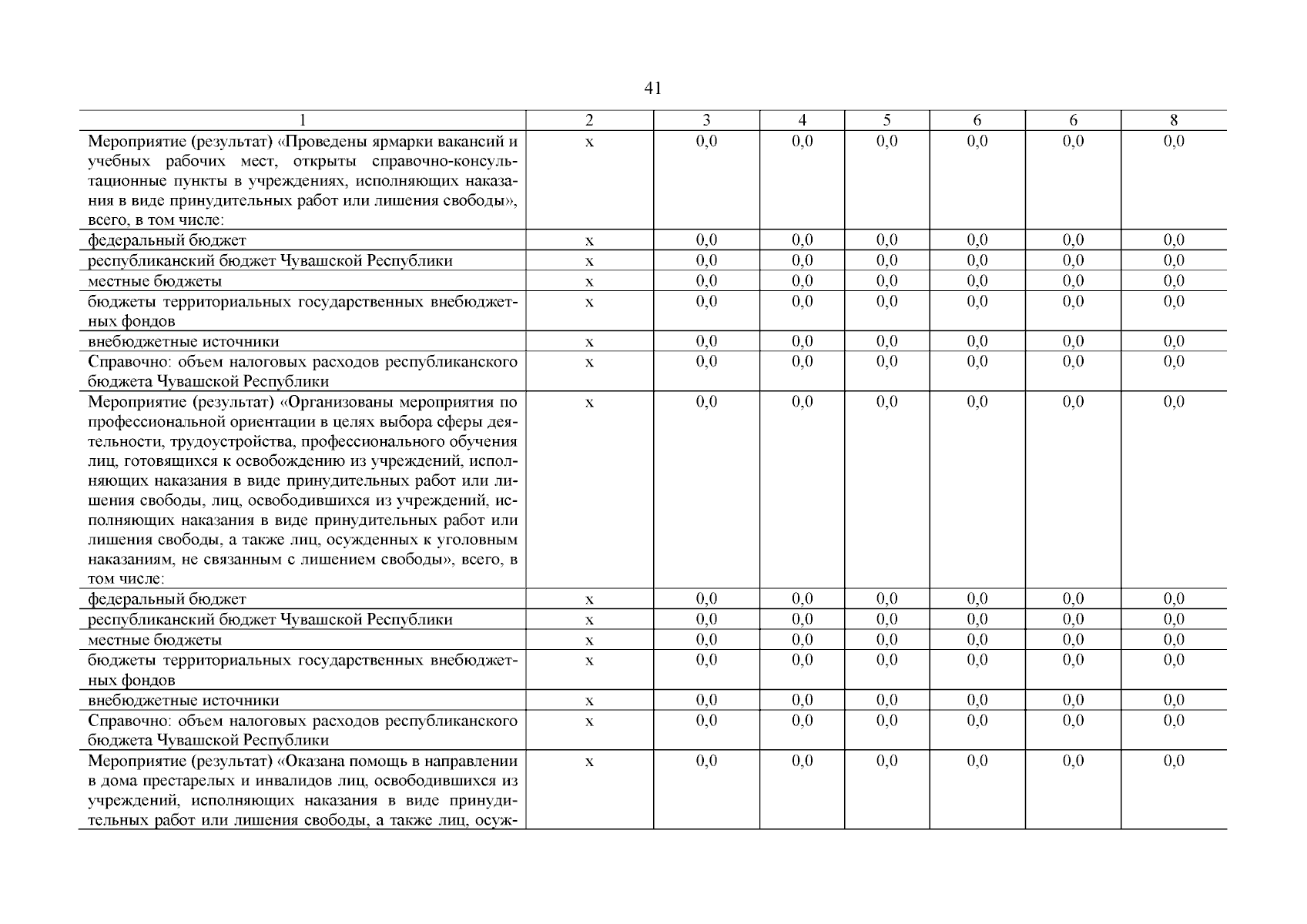 41

| 1 | 2 | 3 | 4 | 5 | 6 | 6 | 8 |
|---|---|---|---|---|---|---|---|
| Мероприятие (результат) «Проведены ярмарки вакансий и учебных рабочих мест, открыты справочно-консультационные пункты в учреждениях, исполняющих наказания в виде принудительных работ или лишения свободы», всего, в том числе: | х | 0,0 | 0,0 | 0,0 | 0,0 | 0,0 | 0,0 |
| федеральный бюджет | х | 0,0 | 0,0 | 0,0 | 0,0 | 0,0 | 0,0 |
| республиканский бюджет Чувашской Республики | х | 0,0 | 0,0 | 0,0 | 0,0 | 0,0 | 0,0 |
| местные бюджеты | х | 0,0 | 0,0 | 0,0 | 0,0 | 0,0 | 0,0 |
| бюджеты территориальных государственных внебюджетных фондов | х | 0,0 | 0,0 | 0,0 | 0,0 | 0,0 | 0,0 |
| внебюджетные источники | х | 0,0 | 0,0 | 0,0 | 0,0 | 0,0 | 0,0 |
| Справочно: объем налоговых расходов республиканского бюджета Чувашской Республики | х | 0,0 | 0,0 | 0,0 | 0,0 | 0,0 | 0,0 |
| Мероприятие (результат) «Организованы мероприятия по профессиональной ориентации в целях выбора сферы деятельности, трудоустройства, профессионального обучения лиц, готовящихся к освобождению из учреждений, исполняющих наказания в виде принудительных работ или лишения свободы, лиц, освободившихся из учреждений, исполняющих наказания в виде принудительных работ или лишения свободы, а также лиц, осужденных к уголовным наказаниям, не связанным с лишением свободы», всего, в том числе: | х | 0,0 | 0,0 | 0,0 | 0,0 | 0,0 | 0,0 |
| федеральный бюджет | х | 0,0 | 0,0 | 0,0 | 0,0 | 0,0 | 0,0 |
| республиканский бюджет Чувашской Республики | х | 0,0 | 0,0 | 0,0 | 0,0 | 0,0 | 0,0 |
| местные бюджеты | х | 0,0 | 0,0 | 0,0 | 0,0 | 0,0 | 0,0 |
| бюджеты территориальных государственных внебюджетных фондов | х | 0,0 | 0,0 | 0,0 | 0,0 | 0,0 | 0,0 |
| внебюджетные источники | х | 0,0 | 0,0 | 0,0 | 0,0 | 0,0 | 0,0 |
| Справочно: объем налоговых расходов республиканского бюджета Чувашской Республики | х | 0,0 | 0,0 | 0,0 | 0,0 | 0,0 | 0,0 |
| Мероприятие (результат) «Оказана помощь в направлении в дома престарелых и инвалидов лиц, освободившихся из учреждений, исполняющих наказания в виде принудительных работ или лишения свободы, а также лиц, осуж- | х | 0,0 | 0,0 | 0,0 | 0,0 | 0,0 | 0,0 |